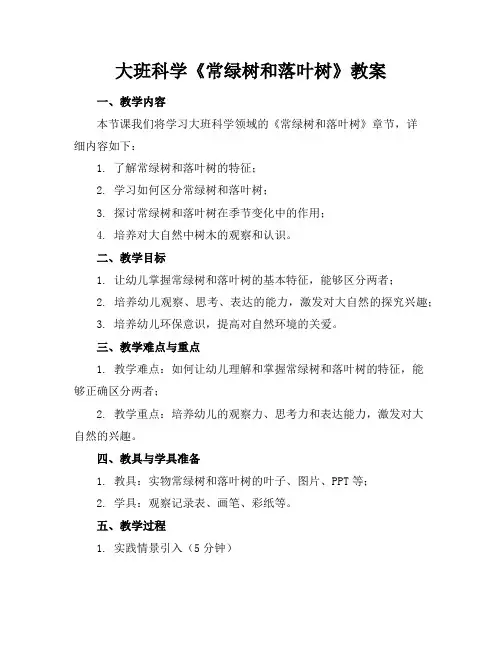 大班科学《常绿树和落叶树》教案

一、教学内容

本节课我们将学习大班科学领域的《常绿树和落叶树》章节，详细内容如下：

1. 了解常绿树和落叶树的特征；

2. 学习如何区分常绿树和落叶树；

3. 探讨常绿树和落叶树在季节变化中的作用；

4. 培养对大自然中树木的观察和认识。

二、教学目标

1. 让幼儿掌握常绿树和落叶树的基本特征，能够区分两者；

2. 培养幼儿观察、思考、表达的能力，激发对大自然的探究兴趣；

3. 培养幼儿环保意识，提高对自然环境的关爱。

三、教学难点与重点

1. 教学难点：如何让幼儿理解和掌握常绿树和落叶树的特征，能够正确区分两者；

2. 教学重点：培养幼儿的观察力、思考力和表达能力，激发对大自然的兴趣。

四、教具与学具准备

1. 教具：实物常绿树和落叶树的叶子、图片、PPT 等；

2. 学具：观察记录表、画笔、彩纸等。

五、教学过程

1. 实践情景引入（5 分钟）